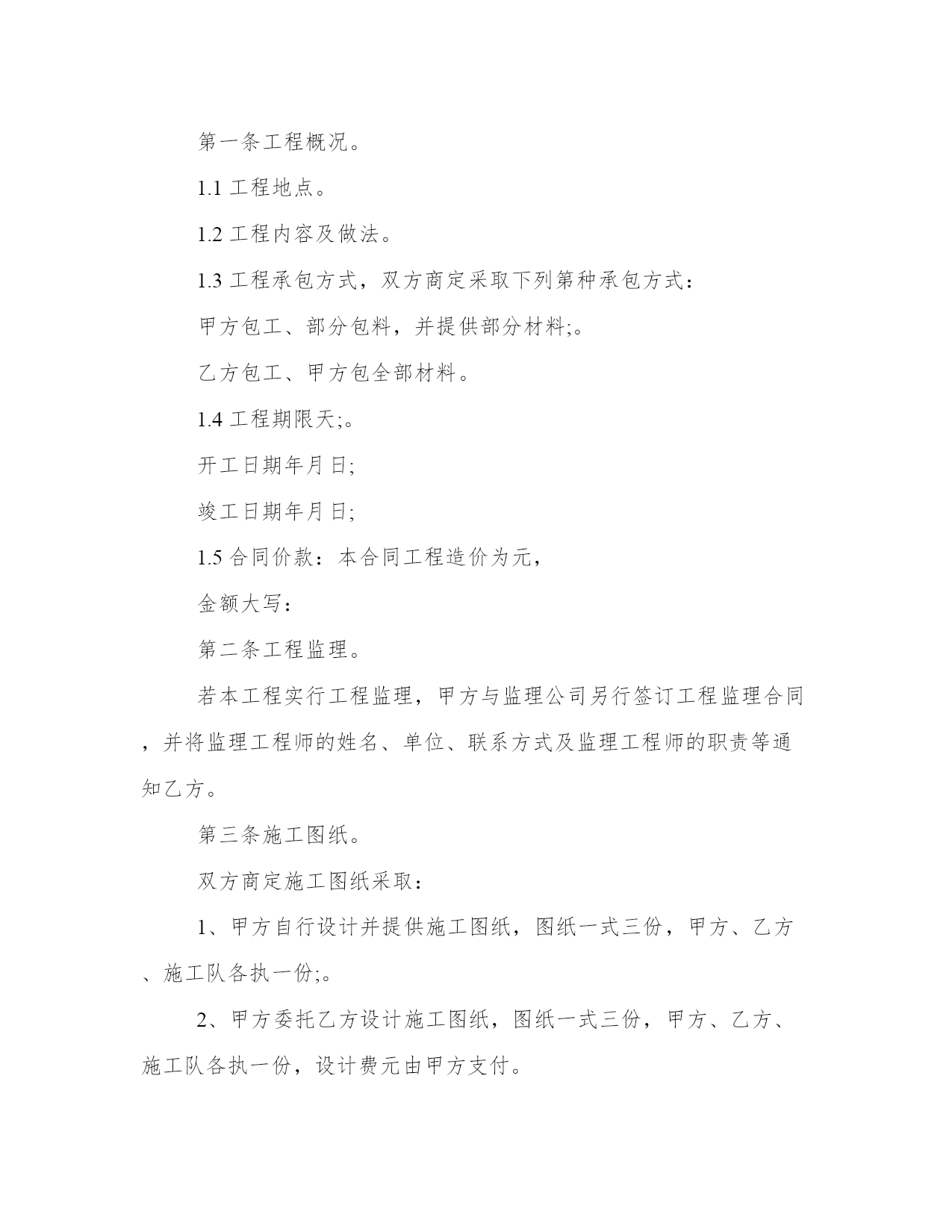 第一条工程概况。

1.1 工程地点。

1.2 工程内容及做法。

1.3 工程承包方式，双方商定采取下列第种承包方式：

甲方包工、部分包料，并提供部分材料;。

乙方包工、甲方包全部材料。

1.4 工程期限天;。

开工日期年月日;

竣工日期年月日;

1.5 合同价款：本合同工程造价为元，

金额大写：

第二条工程监理。

若本工程实行工程监理，甲方与监理公司另行签订工程监理合同，并将监理工程师的姓名、单位、联系方式及监理工程师的职责等通知乙方。

第三条施工图纸。

双方商定施工图纸采取：

1、甲方自行设计并提供施工图纸，图纸一式三份，甲方、乙方、施工队各执一份;。

2、甲方委托乙方设计施工图纸，图纸一式三份，甲方、乙方、施工队各执一份，设计费元由甲方支付。